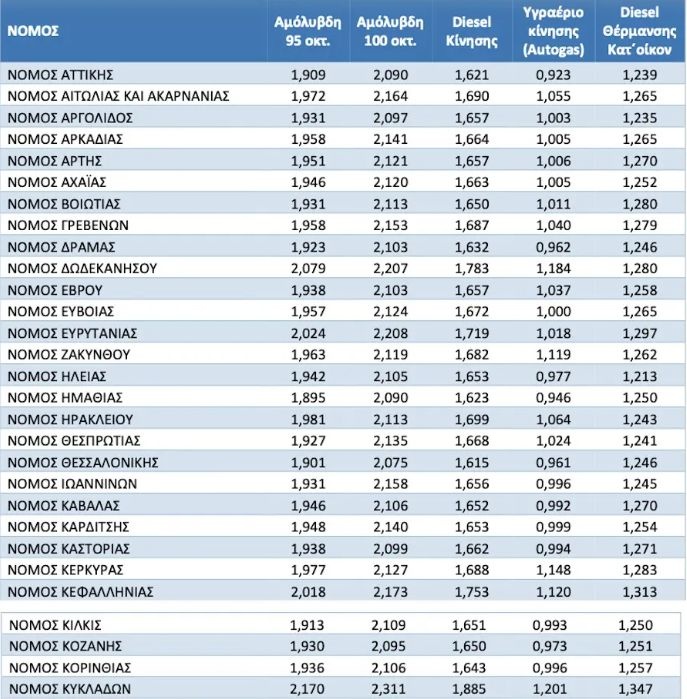 | ΝΟΜΟΣ | Αμόλυβδη 95 οκτ. | Αμόλυβδη 100 οκτ. | Diesel Κίνησης | Υγραέριο κίνησης (Autogas) | Diesel Θέρμανσης Κατ΄οίκον |
|---|---|---|---|---|---|
| ΝΟΜΟΣ ΑΤΤΙΚΗΣ | 1,909 | 2,090 | 1,621 | 0,923 | 1,239 |
| ΝΟΜΟΣ ΑΙΤΩΛΙΑΣ ΚΑΙ ΑΚΑΡΝΑΝΙΑΣ | 1,972 | 2,164 | 1,690 | 1,055 | 1,265 |
| ΝΟΜΟΣ ΑΡΓΟΛΙΔΟΣ | 1,931 | 2,097 | 1,657 | 1,003 | 1,235 |
| ΝΟΜΟΣ ΑΡΚΑΔΙΑΣ | 1,958 | 2,141 | 1,664 | 1,005 | 1,265 |
| ΝΟΜΟΣ ΑΡΤΗΣ | 1,951 | 2,121 | 1,657 | 1,006 | 1,270 |
| ΝΟΜΟΣ ΑΧΑΪΑΣ | 1,946 | 2,120 | 1,663 | 1,005 | 1,252 |
| ΝΟΜΟΣ ΒΟΙΩΤΙΑΣ | 1,931 | 2,113 | 1,650 | 1,011 | 1,280 |
| ΝΟΜΟΣ ΓΡΕΒΕΝΩΝ | 1,958 | 2,153 | 1,687 | 1,040 | 1,279 |
| ΝΟΜΟΣ ΔΡΑΜΑΣ | 1,923 | 2,103 | 1,632 | 0,962 | 1,246 |
| ΝΟΜΟΣ ΔΩΔΕΚΑΝΗΣΟΥ | 2,079 | 2,207 | 1,783 | 1,184 | 1,280 |
| ΝΟΜΟΣ ΕΒΡΟΥ | 1,938 | 2,103 | 1,657 | 1,037 | 1,258 |
| ΝΟΜΟΣ ΕΥΒΟΙΑΣ | 1,957 | 2,124 | 1,672 | 1,000 | 1,265 |
| ΝΟΜΟΣ ΕΥΡΥΤΑΝΙΑΣ | 2,024 | 2,208 | 1,719 | 1,018 | 1,297 |
| ΝΟΜΟΣ ΖΑΚΥΝΘΟΥ | 1,963 | 2,119 | 1,682 | 1,119 | 1,262 |
| ΝΟΜΟΣ ΗΛΕΙΑΣ | 1,942 | 2,105 | 1,653 | 0,977 | 1,213 |
| ΝΟΜΟΣ ΗΜΑΘΙΑΣ | 1,895 | 2,090 | 1,623 | 0,946 | 1,250 |
| ΝΟΜΟΣ ΗΡΑΚΛΕΙΟΥ | 1,981 | 2,113 | 1,699 | 1,064 | 1,243 |
| ΝΟΜΟΣ ΘΕΣΠΡΩΤΙΑΣ | 1,927 | 2,135 | 1,668 | 1,024 | 1,241 |
| ΝΟΜΟΣ ΘΕΣΣΑΛΟΝΙΚΗΣ | 1,901 | 2,075 | 1,615 | 0,961 | 1,246 |
| ΝΟΜΟΣ ΙΩΑΝΝΙΝΩΝ | 1,931 | 2,158 | 1,656 | 0,996 | 1,245 |
| ΝΟΜΟΣ ΚΑΒΑΛΑΣ | 1,946 | 2,106 | 1,652 | 0,992 | 1,270 |
| ΝΟΜΟΣ ΚΑΡΔΙΤΣΗΣ | 1,948 | 2,140 | 1,653 | 0,999 | 1,254 |
| ΝΟΜΟΣ ΚΑΣΤΟΡΙΑΣ | 1,938 | 2,099 | 1,662 | 0,994 | 1,271 |
| ΝΟΜΟΣ ΚΕΡΚΥΡΑΣ | 1,977 | 2,127 | 1,688 | 1,148 | 1,283 |
| ΝΟΜΟΣ ΚΕΦΑΛΛΗΝΙΑΣ | 2,018 | 2,173 | 1,753 | 1,120 | 1,313 |
| ΝΟΜΟΣ ΚΙΛΚΙΣ | 1,913 | 2,109 | 1,651 | 0,993 | 1,250 |
| ΝΟΜΟΣ ΚΟΖΑΝΗΣ | 1,930 | 2,095 | 1,650 | 0,973 | 1,251 |
| ΝΟΜΟΣ ΚΟΡΙΝΘΙΑΣ | 1,936 | 2,106 | 1,643 | 0,996 | 1,257 |
| ΝΟΜΟΣ ΚΥΚΛΑΔΩΝ | 2,170 | 2,311 | 1,885 | 1,201 | 1,347 |